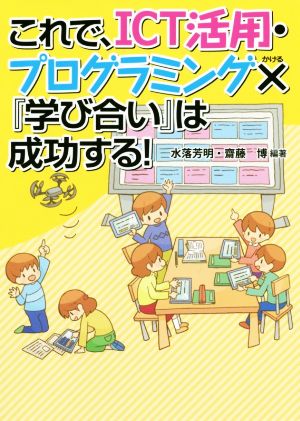 これで、ICT活用・プログラミング×(かける)『学び合い』は成功する!

水落芳明・齋藤　博 編著